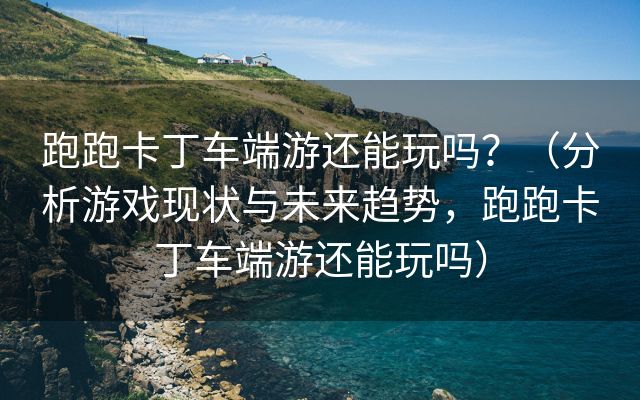 跑跑卡丁车端游还能玩吗？（分析游戏现状与未来趋势，跑跑卡丁车端游还能玩吗）